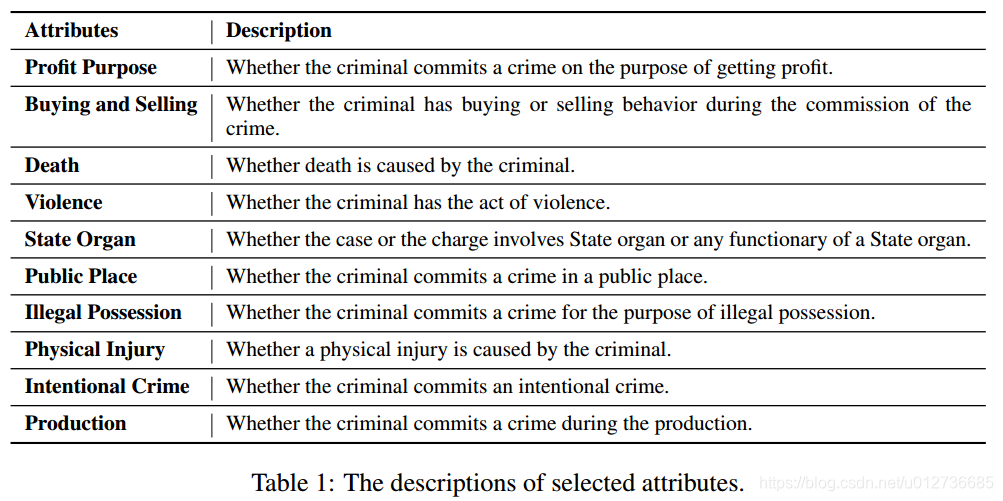 | Attributes | Description |
|---|---|
| Profit Purpose | Whether the criminal commits a crime on the purpose of getting profit. |
| Buying and Selling | Whether the criminal has buying or selling behavior during the commission of the crime. |
| Death | Whether death is caused by the criminal. |
| Violence | Whether the criminal has the act of violence. |
| State Organ | Whether the case or the charge involves State organ or any functionary of a State organ. |
| Public Place | Whether the criminal commits a crime in a public place. |
| Illegal Possession | Whether the criminal commits a crime for the purpose of illegal possession. |
| Physical Injury | Whether a physical injury is caused by the criminal. |
| Intentional Crime | Whether the criminal commits an intentional crime. |
| Production | Whether the criminal commits a crime during the production. |

Table 1: The descriptions of selected attributes.

https://blog.csdn.net/u012736685